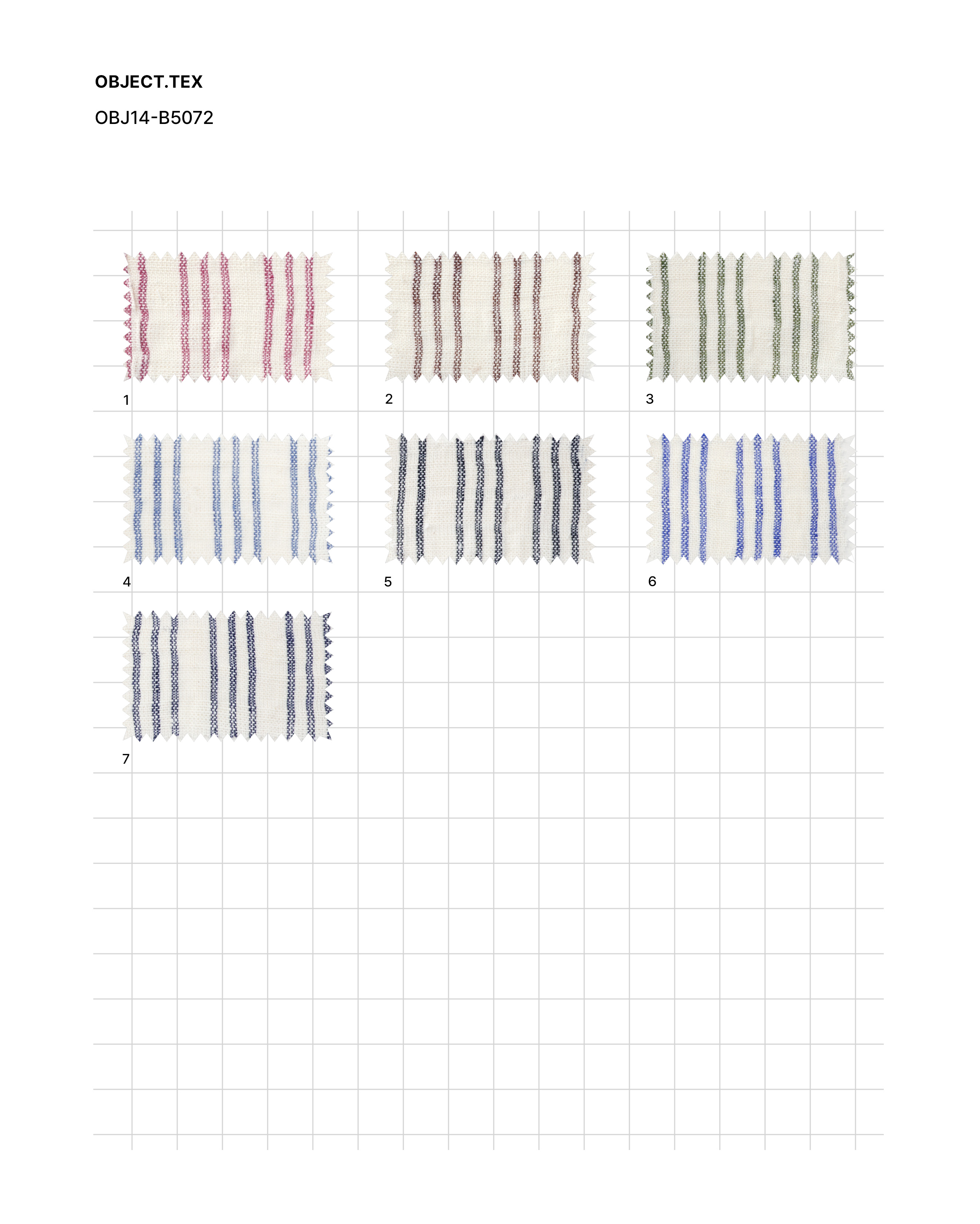 OBJECT.TEX

OBJ14-B5072

1

2

3

4

5

6

7